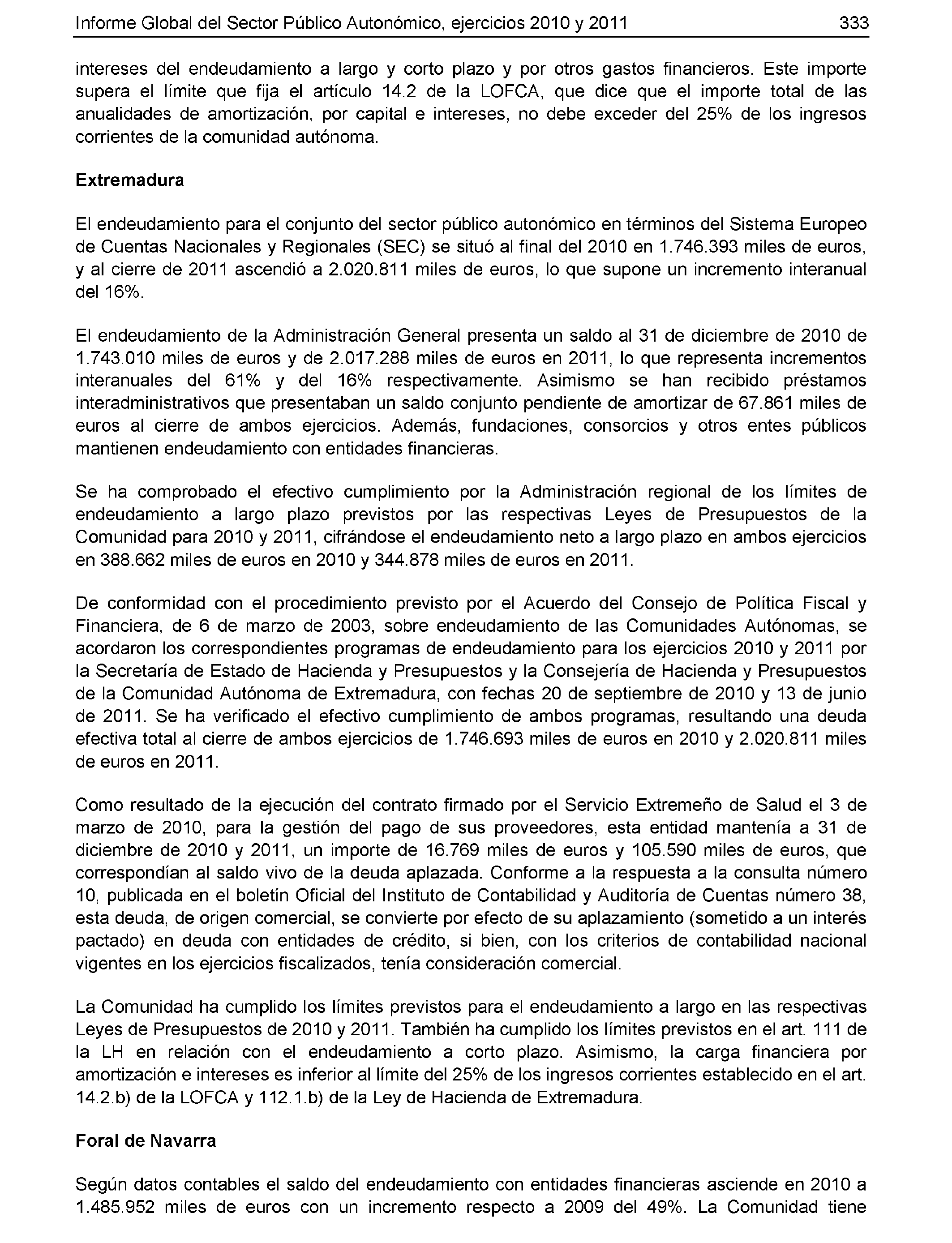 Informe Global del Sector Público Autonómico, ejercicios 2010 y 2011 333

intereses del endeudamiento a largo y corto plazo y por otros gastos financieros. Este importe supera el límite que fija el artículo 14.2 de la LOFCA, que dice que el importe total de las anualidades de amortización, por capital e intereses, no debe exceder del 25% de los ingresos corrientes de la comunidad autónoma.

Extremadura

El endeudamiento para el conjunto del sector público autonómico en términos del Sistema Europeo de Cuentas Nacionales y Regionales (SEC) se situó al final del 2010 en 1.746.393 miles de euros, y al cierre de 2011 ascendió a 2.020.811 miles de euros, lo que supone un incremento interanual del 16%.

El endeudamiento de la Administración General presenta un saldo al 31 de diciembre de 2010 de 1.743.010 miles de euros y de 2.017.288 miles de euros en 2011, lo que representa incrementos interanuales del 61% y del 16% respectivamente. Asimismo se han recibido préstamos interadministrativos que presentaban un saldo conjunto pendiente de amortizar de 67.861 miles de euros al cierre de ambos ejercicios. Además, fundaciones, consorcios y otros entes públicos mantienen endeudamiento con entidades financieras.

Se ha comprobado el efectivo cumplimiento por la Administración regional de los límites de endeudamiento a largo plazo previstos por las respectivas Leyes de Presupuestos de la Comunidad para 2010 y 2011, cifrándose el endeudamiento neto a largo plazo en ambos ejercicios en 388.662 miles de euros en 2010 y 344.878 miles de euros en 2011.

De conformidad con el procedimiento previsto por el Acuerdo del Consejo de Política Fiscal y Financiera, de 6 de marzo de 2003, sobre endeudamiento de las Comunidades Autónomas, se acordaron los correspondientes programas de endeudamiento para los ejercicios 2010 y 2011 por la Secretaría de Estado de Hacienda y Presupuestos y la Consejería de Hacienda y Presupuestos de la Comunidad Autónoma de Extremadura, con fechas 20 de septiembre de 2010 y 13 de junio de 2011. Se ha verificado el efectivo cumplimiento de ambos programas, resultando una deuda efectiva total al cierre de ambos ejercicios de 1.746.693 miles de euros en 2010 y 2.020.811 miles de euros en 2011.

Como resultado de la ejecución del contrato firmado por el Servicio Extremeño de Salud el 3 de marzo de 2010, para la gestión del pago de sus proveedores, esta entidad mantenía a 31 de diciembre de 2010 y 2011, un importe de 16.769 miles de euros y 105.590 miles de euros, que correspondían al saldo vivo de la deuda aplazada. Conforme a la respuesta a la consulta número 10, publicada en el boletín Oficial del Instituto de Contabilidad y Auditoría de Cuentas número 38, esta deuda, de origen comercial, se convierte por efecto de su aplazamiento (sometido a un interés pactado) en deuda con entidades de crédito, si bien, con los criterios de contabilidad nacional vigentes en los ejercicios fiscalizados, tenía consideración comercial.

La Comunidad ha cumplido los límites previstos para el endeudamiento a largo en las respectivas Leyes de Presupuestos de 2010 y 2011. También ha cumplido los límites previstos en el art. 111 de la LH en relación con el endeudamiento a corto plazo. Asimismo, la carga financiera por amortización e intereses es inferior al límite del 25% de los ingresos corrientes establecido en el art. 14.2.b) de la LOFCA y 112.1.b) de la Ley de Hacienda de Extremadura.

Foral de Navarra

Según datos contables el saldo del endeudamiento con entidades financieras asciende en 2010 a 1.485.952 miles de euros con un incremento respecto a 2009 del 49%. La Comunidad tiene